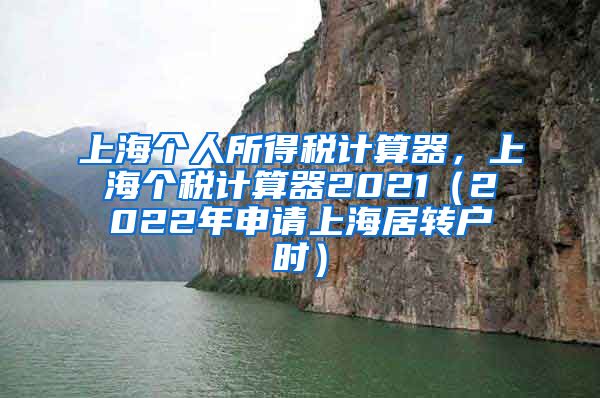 上海个人所得税计算器，上海个税计算器2021（2022年申请上海居转户时）